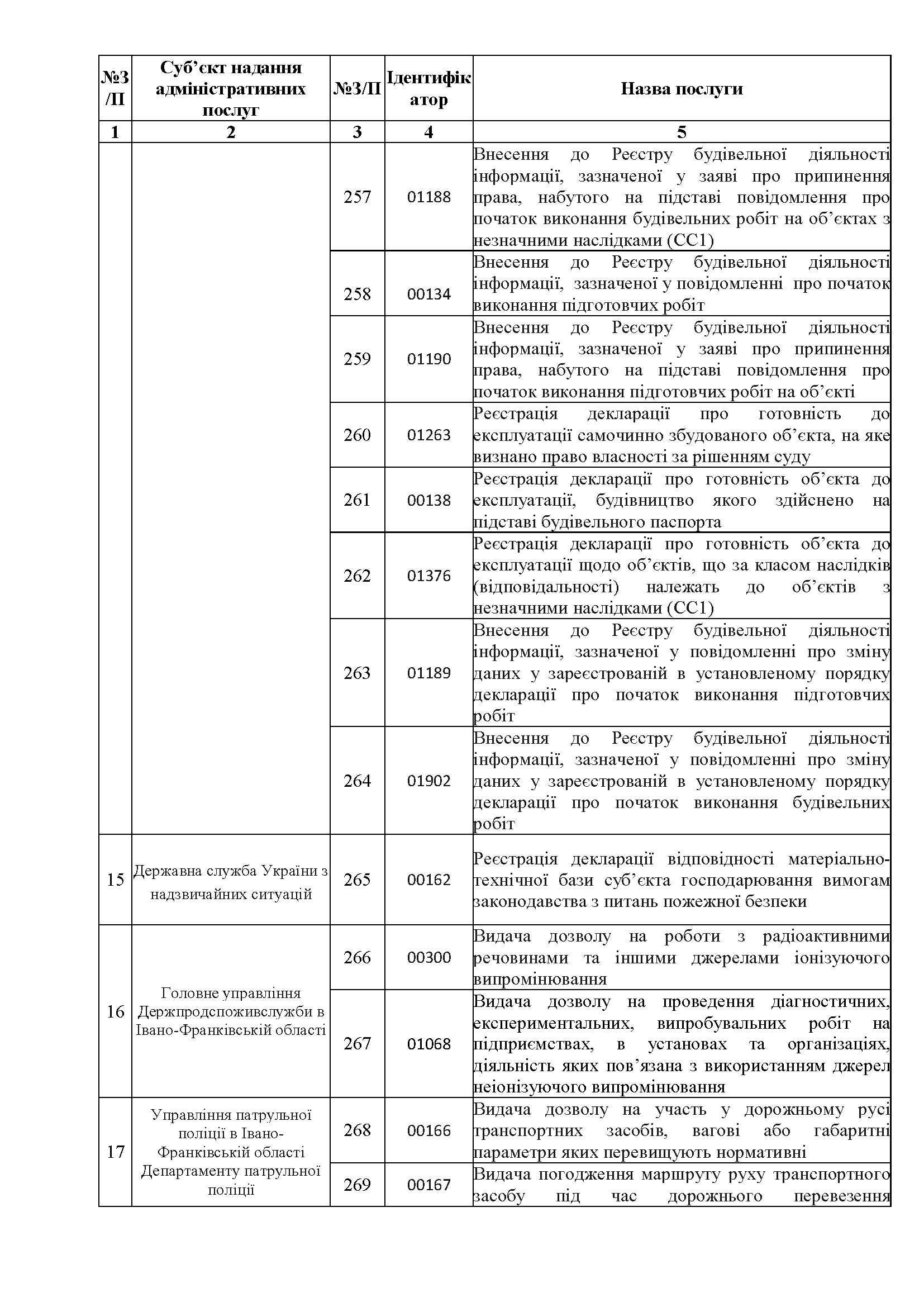 | №З/П | Суб'єкт надання адміністративних послуг | №З/П | Ідентифікатор | Назва послуги |
|---|---|---|---|---|
| 1 | 2 | 3 | 4 | 5 |
| | | 257 | 01188 | Внесення до Реєстру будівельної діяльності інформації, зазначеної у заяві про припинення права, набутого на підставі повідомлення про початок виконання будівельних робіт на об'єктах з незначними наслідками (СС1) |
| | | 258 | 00134 | Внесення до Реєстру будівельної діяльності інформації, зазначеної у повідомленні про початок виконання підготовчих робіт |
| | | 259 | 01190 | Внесення до Реєстру будівельної діяльності інформації, зазначеної у заяві про припинення права, набутого на підставі повідомлення про початок виконання підготовчих робіт на об'єкті |
| | | 260 | 01263 | Реєстрація декларації про готовність до експлуатації самочинно збудованого об'єкта, на яке визнано право власності за рішенням суду |
| | | 261 | 00138 | Реєстрація декларації про готовність об'єкта до експлуатації, будівництво якого здійснено на підставі будівельного паспорта |
| | | 262 | 01376 | Реєстрація декларації про готовність об'єкта до експлуатації щодо об'єктів, що за класом наслідків (відповідальності) належать до об'єктів з незначними наслідками (СС1) |
| | | 263 | 01189 | Внесення до Реєстру будівельної діяльності інформації, зазначеної у повідомленні про зміну даних у зареєстрованій в установленому порядку декларації про початок виконання підготовчих робіт |
| | | 264 | 01902 | Внесення до Реєстру будівельної діяльності інформації, зазначеної у повідомленні про зміну даних у зареєстрованій в установленому порядку декларації про початок виконання будівельних робіт |
| 15 | Державна служба України з надзвичайних ситуацій | 265 | 00162 | Реєстрація декларації відповідності матеріально-технічної бази суб'єкта господарювання вимогам законодавства з питань пожежної безпеки |
| 16 | Головне управління Держпродспоживслужби в Івано-Франківській області | 266 | 00300 | Видача дозволу на роботи з радіоактивними речовинами та іншими джерелами іонізуючого випромінювання |
| | | 267 | 01068 | Видача дозволу на проведення діагностичних, експериментальних, випробувальних робіт на підприємствах, в установах та організаціях, діяльність яких пов'язана з використанням джерел неіонізуючого випромінювання |
| 17 | Управління патрульної поліції в Івано-Франківській області Департаменту патрульної поліції | 268 | 00166 | Видача дозволу на участь у дорожньому русі транспортних засобів, вагові або габаритні параметри яких перевищують нормативні |
| | | 269 | 00167 | Видача погодження маршруту руху транспортного засобу під час дорожнього перевезення |